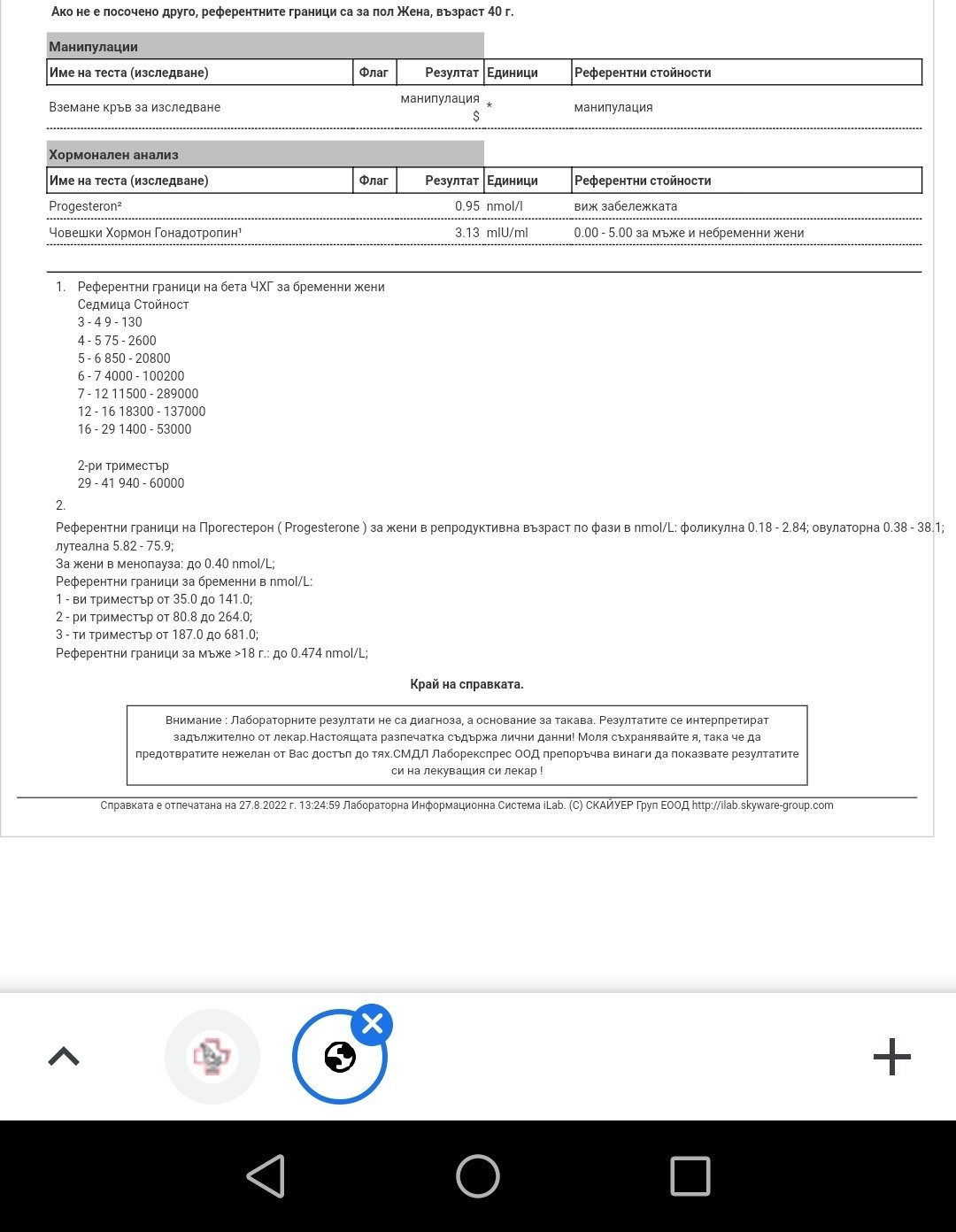 Ако не е посочено друго, референтните граници са за пол Жена, възраст 40 г.

Манипулации

| Име на теста (изследване) | Флаг | Резултат | Единици | Референтни стойности |
|---|---|---|---|---|
| Вземане кръв за изследване | | манипулация $ | * | манипулация |

Хормонален анализ

| Име на теста (изследване) | Флаг | Резултат | Единици | Референтни стойности |
|---|---|---|---|---|
| Progesteron² | | 0.95 | nmol/l | виж забележката |
| Човешки Хормон Гонадотропин¹ | | 3.13 | mIU/ml | 0.00 - 5.00 за мъже и небременни жени |

1. Референтни граници на бета ЧХГ за бременни жени
Седмица Стойност
3 - 4 9 - 130
4 - 5 75 - 2600
5 - 6 850 - 20800
6 - 7 4000 - 100200
7 - 12 11500 - 289000
12 - 16 18300 - 137000
16 - 29 1400 - 53000

2-ри триместър
29 - 41 940 - 60000

2.
Референтни граници на Прогестерон ( Progesterone ) за жени в репродуктивна възраст по фази в nmol/L: фоликулна 0.18 - 2.84; овулаторна 0.38 - 38.1; лутеална 5.82 - 75.9;
За жени в менопауза: до 0.40 nmol/L;
Референтни граници за бременни в nmol/L:
1 - ви триместър от 35.0 до 141.0;
2 - ри триместър от 80.8 до 264.0;
3 - ти триместър от 187.0 до 681.0;
Референтни граници за мъже >18 г.: до 0.474 nmol/L;

Край на справката.

Внимание : Лабораторните резултати не са диагноза, а основание за такава. Резултатите се интерпретират задължително от лекар.Настоящата разпечатка съдържа лични данни! Моля съхранявайте я, така че да предотвратите нежелан от Вас достъп до тях.СМДЛ Лаборекспрес ООД препоръчва винаги да показвате резултатите си на лекуващия си лекар !

Справката е отпечатана на 27.8.2022 г. 13:24:59 Лабораторна Информационна Система iLab. (C) СКАЙУЕР Груп ЕООД http://ilab.skyware-group.com